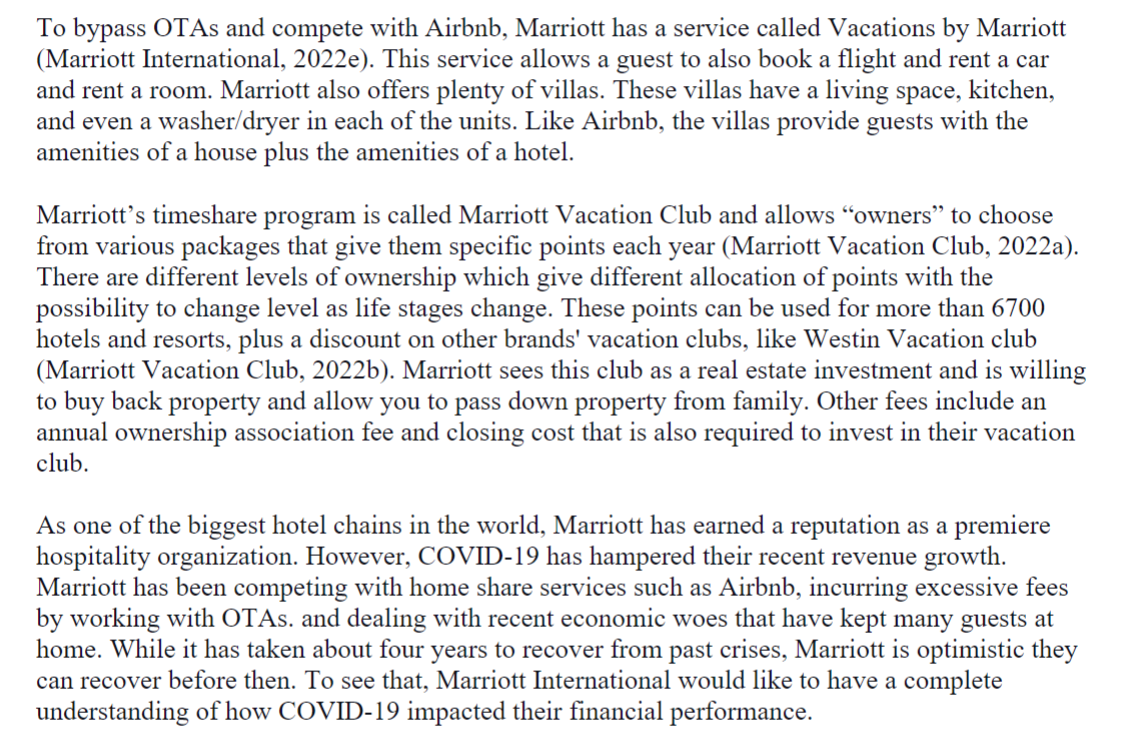 To bypass OTAs and compete with Airbnb, Marriott has a service called Vacations by Marriott (Marriott International, 2022e). This service allows a guest to also book a flight and rent a car and rent a room. Marriott also offers plenty of villas. These villas have a living space, kitchen, and even a washer/dryer in each of the units. Like Airbnb, the villas provide guests with the amenities of a house plus the amenities of a hotel.

Marriott's timeshare program is called Marriott Vacation Club and allows "owners" to choose from various packages that give them specific points each year (Marriott Vacation Club, 2022a). There are different levels of ownership which give different allocation of points with the possibility to change level as life stages change. These points can be used for more than 6700 hotels and resorts, plus a discount on other brands' vacation clubs, like Westin Vacation club (Marriott Vacation Club, 2022b). Marriott sees this club as a real estate investment and is willing to buy back property and allow you to pass down property from family. Other fees include an annual ownership association fee and closing cost that is also required to invest in their vacation club.

As one of the biggest hotel chains in the world, Marriott has earned a reputation as a premiere hospitality organization. However, COVID-19 has hampered their recent revenue growth. Marriott has been competing with home share services such as Airbnb, incurring excessive fees by working with OTAs. and dealing with recent economic woes that have kept many guests at home. While it has taken about four years to recover from past crises, Marriott is optimistic they can recover before then. To see that, Marriott International would like to have a complete understanding of how COVID-19 impacted their financial performance.